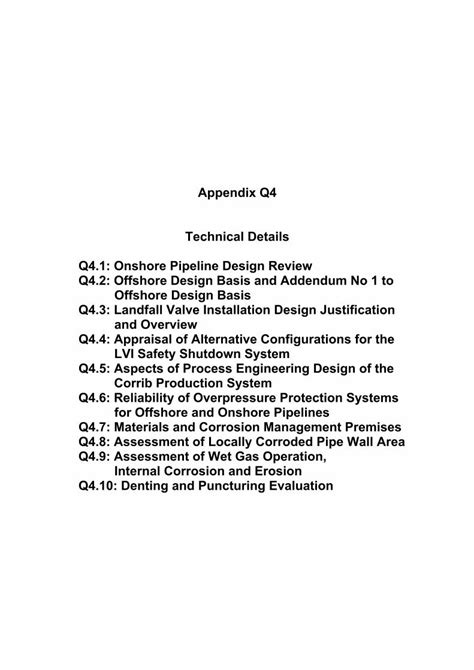 Appendix Q4

Technical Details

Q4.1: Onshore Pipeline Design Review
Q4.2: Offshore Design Basis and Addendum No 1 to Offshore Design Basis
Q4.3: Landfall Valve Installation Design Justification and Overview
Q4.4: Appraisal of Alternative Configurations for the LVI Safety Shutdown System
Q4.5: Aspects of Process Engineering Design of the Corrib Production System
Q4.6: Reliability of Overpressure Protection Systems for Offshore and Onshore Pipelines
Q4.7: Materials and Corrosion Management Premises
Q4.8: Assessment of Locally Corroded Pipe Wall Area
Q4.9: Assessment of Wet Gas Operation, Internal Corrosion and Erosion
Q4.10: Denting and Puncturing Evaluation